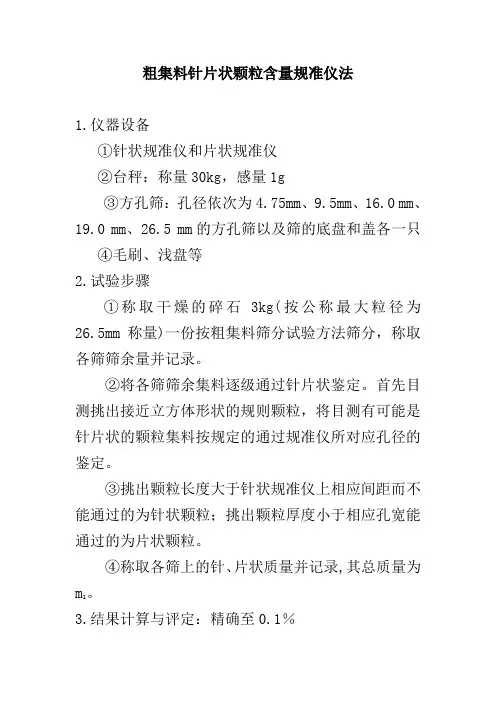 粗集料针片状颗粒含量规准仪法

1.仪器设备

①针状规准仪和片状规准仪

②台秤：称量 30kg，感量 1g

③方孔筛：孔径依次为 4.75mm、9.5mm、16.0 mm、19.0 mm、26.5 mm 的方孔筛以及筛的底盘和盖各一只

④毛刷、浅盘等

2.试验步骤

①称取干燥的碎石 3kg(按公称最大粒径为 26.5mm 称量)一份按粗集料筛分试验方法筛分，称取各筛筛余量并记录。

②将各筛筛余集料逐级通过针片状鉴定。首先目测挑出接近立方体形状的规则颗粒，将目测有可能是针片状的颗粒集料按规定的通过规准仪所对应孔径的鉴定。

③挑出颗粒长度大于针状规准仪上相应间距而不能通过的为针状颗粒；挑出颗粒厚度小于相应孔宽能通过的为片状颗粒。

④称取各筛上的针、片状质量并记录,其总质量为 $m_1$。

3.结果计算与评定：精确至 0.1%